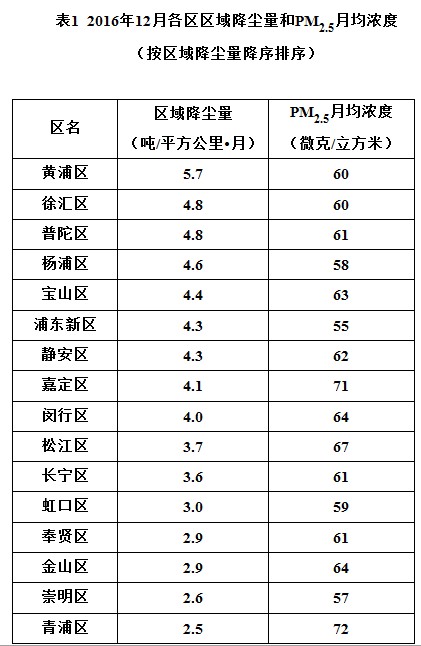 表1 2016年12月各区区域降尘量和$PM_{2.5}$月均浓度

（按区域降尘量降序排序）

| 区名 | 区域降尘量（吨/平方公里•月） | $PM_{2.5}$月均浓度（微克/立方米） |
|---|---|---|
| 黄浦区 | 5.7 | 60 |
| 徐汇区 | 4.8 | 60 |
| 普陀区 | 4.8 | 61 |
| 杨浦区 | 4.6 | 58 |
| 宝山区 | 4.4 | 63 |
| 浦东新区 | 4.3 | 55 |
| 静安区 | 4.3 | 62 |
| 嘉定区 | 4.1 | 71 |
| 闵行区 | 4.0 | 64 |
| 松江区 | 3.7 | 67 |
| 长宁区 | 3.6 | 61 |
| 虹口区 | 3.0 | 59 |
| 奉贤区 | 2.9 | 61 |
| 金山区 | 2.9 | 64 |
| 崇明区 | 2.6 | 57 |
| 青浦区 | 2.5 | 72 |